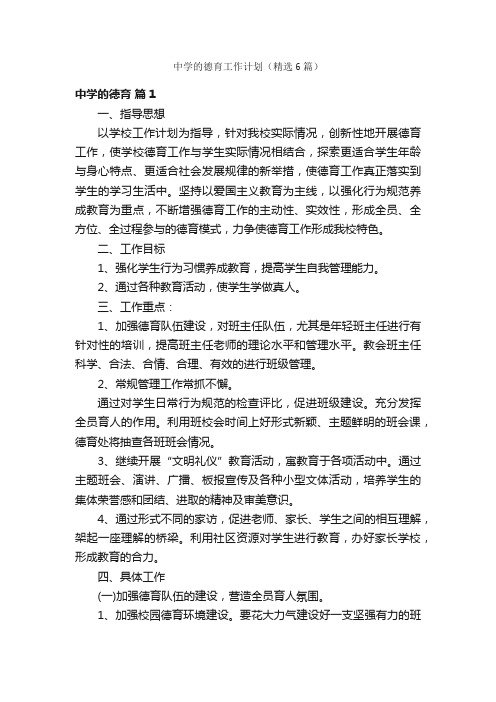 中学的德育工作计划（精选6篇）

中学的德育 篇1

一、指导思想

以学校工作计划为指导，针对我校实际情况，创新性地开展德育工作，使学校德育工作与学生实际情况相结合，探索更适合学生年龄与身心特点、更适合社会发展规律的新举措，使德育工作真正落实到学生的学习生活中。坚持以爱国主义教育为主线，以强化行为规范养成教育为重点，不断增强德育工作的主动性、实效性，形成全员、全方位、全过程参与的德育模式，力争使德育工作形成我校特色。

二、工作目标

1、强化学生行为习惯养成教育，提高学生自我管理能力。

2、通过各种教育活动，使学生学做真人。

三、工作重点：

1、加强德育队伍建设，对班主任队伍，尤其是年轻班主任进行有针对性的培训，提高班主任老师的理论水平和管理水平。教会班主任科学、合法、合情、合理、有效的进行班级管理。

2、常规管理工作常抓不懈。

通过对学生日常行为规范的检查评比，促进班级建设。充分发挥全员育人的作用。利用班校会时间上好形式新颖、主题鲜明的班会课，德育处将抽查各班班会情况。

3、继续开展“文明礼仪”教育活动，寓教育于各项活动中。通过主题班会、演讲、广播、板报宣传及各种小型文体活动，培养学生的集体荣誉感和团结、进取的精神及审美意识。

4、通过形式不同的家访，促进老师、家长、学生之间的相互理解，架起一座理解的桥梁。利用社区资源对学生进行教育，办好家长学校，形成教育的合力。

四、具体工作

(一)加强德育队伍的建设，营造全员育人氛围。

1、加强校园德育环境建设。要花大力气建设好一支坚强有力的班